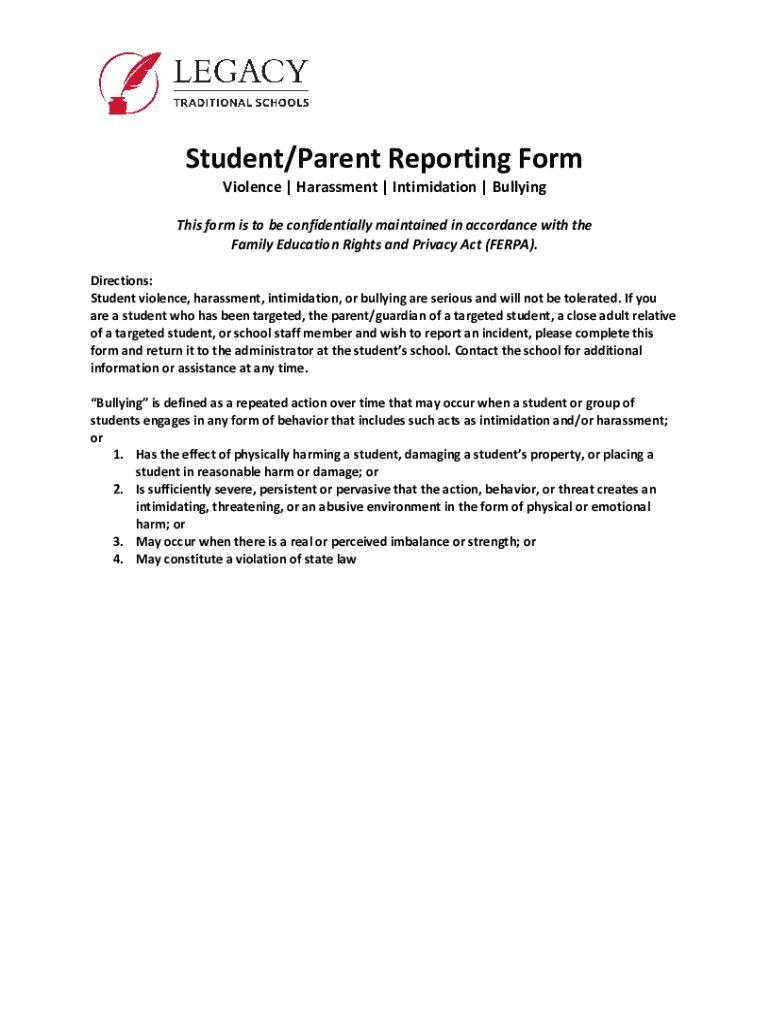 LEGACY
TRADITIONAL SCHOOLS

Student/Parent Reporting Form

Violence | Harassment | Intimidation | Bullying

This form is to be confidentially maintained in accordance with the Family Education Rights and Privacy Act (FERPA).

Directions:
Student violence, harassment, intimidation, or bullying are serious and will not be tolerated. If you are a student who has been targeted, the parent/guardian of a targeted student, a close adult relative of a targeted student, or school staff member and wish to report an incident, please complete this form and return it to the administrator at the student's school. Contact the school for additional information or assistance at any time.

"Bullying" is defined as a repeated action over time that may occur when a student or group of students engages in any form of behavior that includes such acts as intimidation and/or harassment; or

1. Has the effect of physically harming a student, damaging a student's property, or placing a student in reasonable harm or damage; or
2. Is sufficiently severe, persistent or pervasive that the action, behavior, or threat creates an intimidating, threatening, or an abusive environment in the form of physical or emotional harm; or
3. May occur when there is a real or perceived imbalance or strength; or
4. May constitute a violation of state law